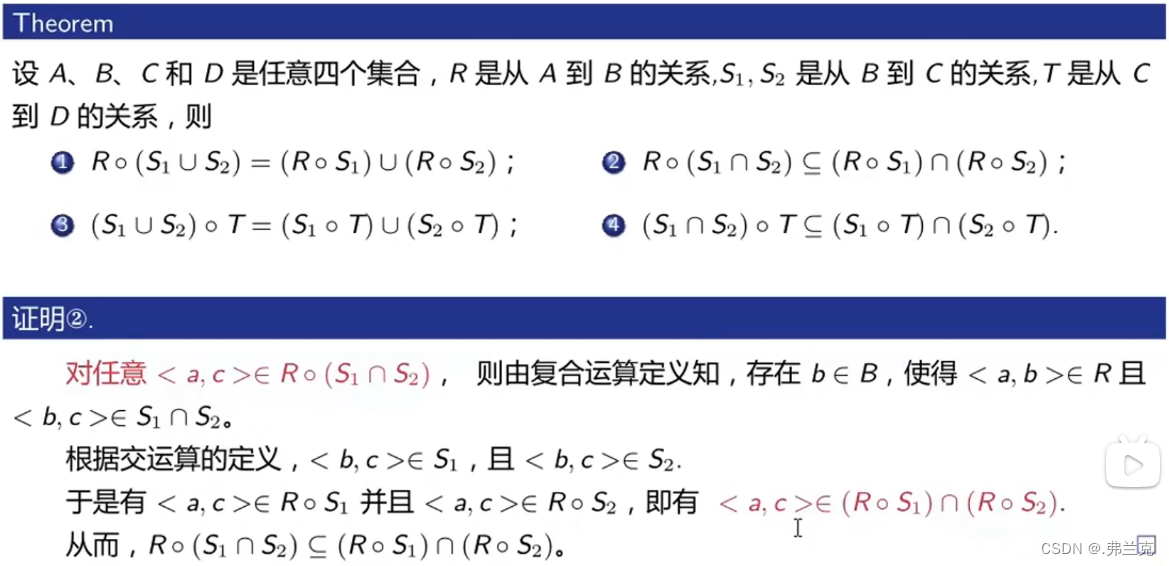 Theorem

设$A$、$B$、$C$和$D$是任意四个集合，$R$是从$A$到$B$的关系,$S_1, S_2$是从$B$到$C$的关系,$T$是从$C$到$D$的关系，则

1 $R \circ (S_1 \cup S_2) = (R \circ S_1) \cup (R \circ S_2)$；

2 $R \circ (S_1 \cap S_2) \subseteq (R \circ S_1) \cap (R \circ S_2)$；

3 $(S_1 \cup S_2) \circ T = (S_1 \circ T) \cup (S_2 \circ T)$；

4 $(S_1 \cap S_2) \circ T \subseteq (S_1 \circ T) \cap (S_2 \circ T)$.

证明②.

对任意$<a, c> \in R \circ (S_1 \cap S_2)$， 则由复合运算定义知，存在$b \in B$，使得$<a, b> \in R$且$<b, c> \in S_1 \cap S_2$。

根据交运算的定义，$<b, c> \in S_1$，且$<b, c> \in S_2$.

于是有$<a, c> \in R \circ S_1$并且$<a, c> \in R \circ S_2$，即有 $<a, c> \in (R \circ S_1) \cap (R \circ S_2)$.

从而，$R \circ (S_1 \cap S_2) \subseteq (R \circ S_1) \cap (R \circ S_2)$。

CSDN @.弗兰克